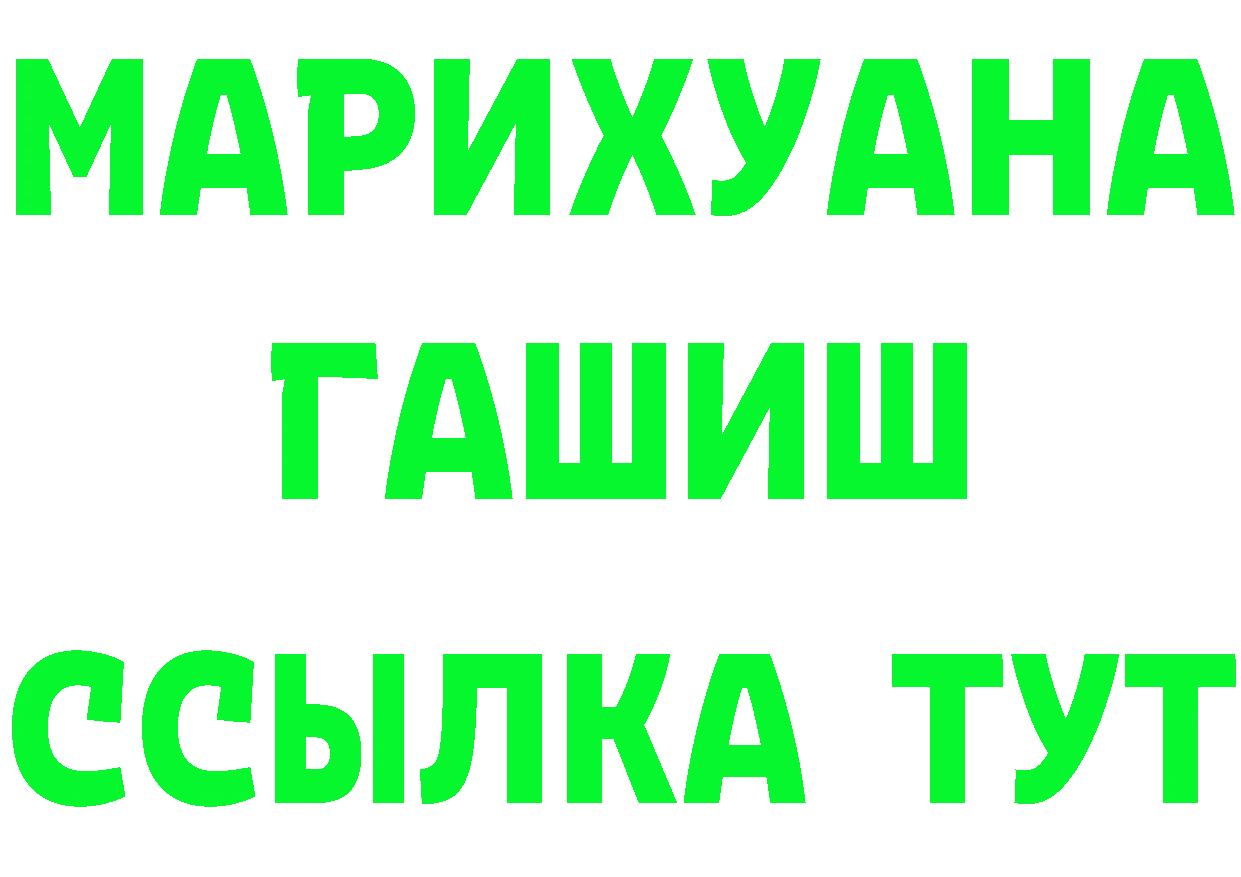 МАРИХУАНА
ГАШИШ
ССЫЛКА ТУТ